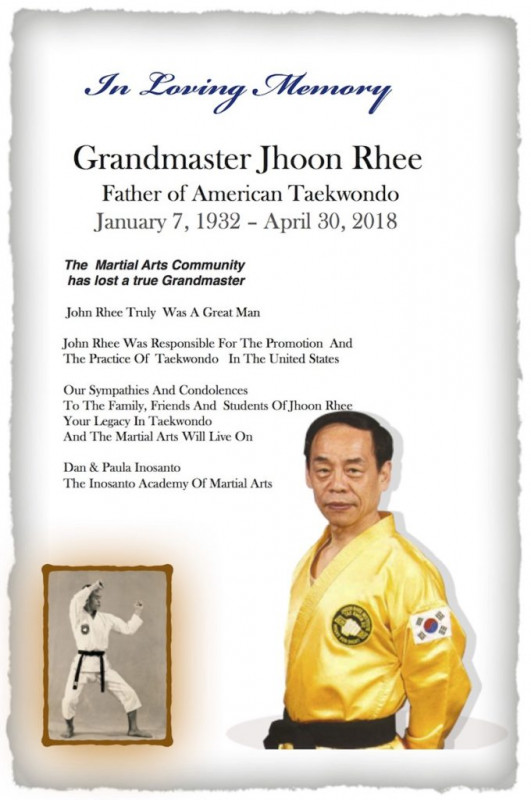 In Loving Memory

Grandmaster Jhoon Rhee
Father of American Taekwondo
January 7, 1932 – April 30, 2018

The Martial Arts Community has lost a true Grandmaster

John Rhee Truly Was A Great Man

John Rhee Was Responsible For The Promotion And The Practice Of Taekwondo In The United States

Our Sympathies And Condolences To The Family, Friends And Students Of Jhoon Rhee Your Legacy In Taekwondo And The Martial Arts Will Live On

Dan & Paula Inosanto
The Inosanto Academy Of Martial Arts